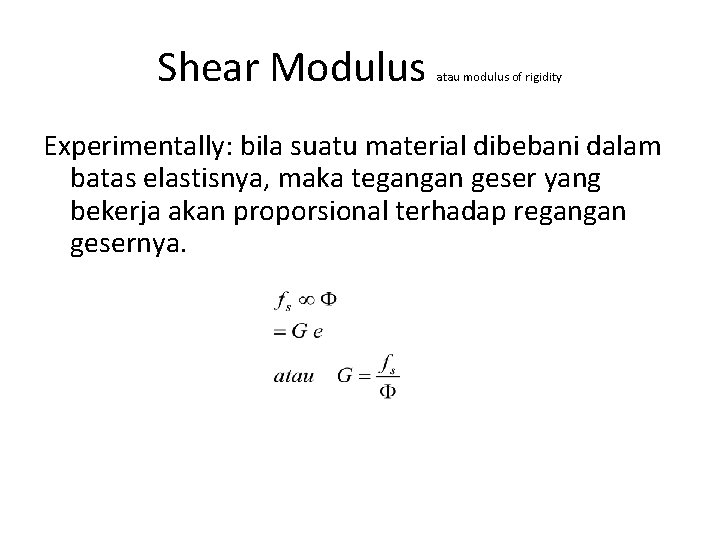 Shear Modulus atau modulus of rigidity

Experimentally: bila suatu material dibebani dalam batas elastisnya, maka tegangan geser yang bekerja akan proporsional terhadap regangan gesernya.

$f_s \infty \Phi$

$= G\ e$

$atau \quad G = \frac{f_s}{\Phi}$